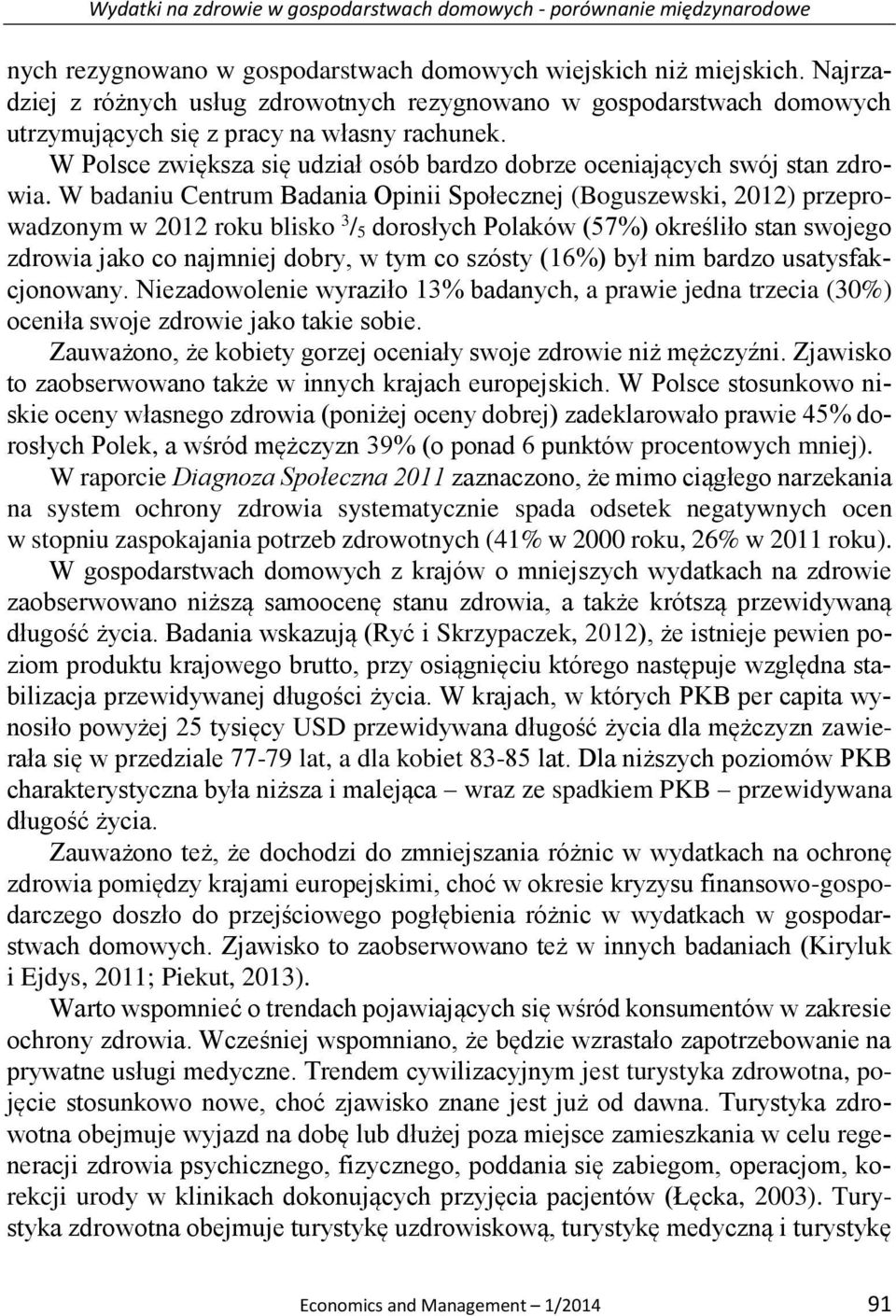 Wydatki na zdrowie w gospodarstwach domowych - porównanie międzynarodowe

nych rezygnowano w gospodarstwach domowych wiejskich niż miejskich. Najrzadziej z różnych usług zdrowotnych rezygnowano w gospodarstwach domowych utrzymujących się z pracy na własny rachunek.

W Polsce zwiększa się udział osób bardzo dobrze oceniających swój stan zdrowia. W badaniu Centrum Badania Opinii Społecznej (Boguszewski, 2012) przeprowadzonym w 2012 roku blisko $^3/_5$ dorosłych Polaków (57%) określiło stan swojego zdrowia jako co najmniej dobry, w tym co szósty (16%) był nim bardzo usatysfakcjonowany. Niezadowolenie wyraziło 13% badanych, a prawie jedna trzecia (30%) oceniła swoje zdrowie jako takie sobie.

Zauważono, że kobiety gorzej oceniały swoje zdrowie niż mężczyźni. Zjawisko to zaobserwowano także w innych krajach europejskich. W Polsce stosunkowo niskie oceny własnego zdrowia (poniżej oceny dobrej) zadeklarowało prawie 45% dorosłych Polek, a wśród mężczyzn 39% (o ponad 6 punktów procentowych mniej).

W raporcie Diagnoza Społeczna 2011 zaznaczono, że mimo ciągłego narzekania na system ochrony zdrowia systematycznie spada odsetek negatywnych ocen w stopniu zaspokajania potrzeb zdrowotnych (41% w 2000 roku, 26% w 2011 roku).

W gospodarstwach domowych z krajów o mniejszych wydatkach na zdrowie zaobserwowano niższą samoocenę stanu zdrowia, a także krótszą przewidywaną długość życia. Badania wskazują (Ryć i Skrzypaczek, 2012), że istnieje pewien poziom produktu krajowego brutto, przy osiągnięciu którego następuje względna stabilizacja przewidywanej długości życia. W krajach, w których PKB per capita wynosiło powyżej 25 tysięcy USD przewidywana długość życia dla mężczyzn zawierała się w przedziale 77-79 lat, a dla kobiet 83-85 lat. Dla niższych poziomów PKB charakterystyczna była niższa i malejąca – wraz ze spadkiem PKB – przewidywana długość życia.

Zauważono też, że dochodzi do zmniejszania różnic w wydatkach na ochronę zdrowia pomiędzy krajami europejskimi, choć w okresie kryzysu finansowo-gospodarczego doszło do przejściowego pogłębienia różnic w wydatkach w gospodarstwach domowych. Zjawisko to zaobserwowano też w innych badaniach (Kiryluk i Ejdys, 2011; Piekut, 2013).

Warto wspomnieć o trendach pojawiających się wśród konsumentów w zakresie ochrony zdrowia. Wcześniej wspomniano, że będzie wzrastało zapotrzebowanie na prywatne usługi medyczne. Trendem cywilizacyjnym jest turystyka zdrowotna, pojęcie stosunkowo nowe, choć zjawisko znane jest już od dawna. Turystyka zdrowotna obejmuje wyjazd na dobę lub dłużej poza miejsce zamieszkania w celu regeneracji zdrowia psychicznego, fizycznego, poddania się zabiegom, operacjom, korekcji urody w klinikach dokonujących przyjęcia pacjentów (Łęcka, 2003). Turystyka zdrowotna obejmuje turystykę uzdrowiskową, turystykę medyczną i turystykę

Economics and Management – 1/2014 91